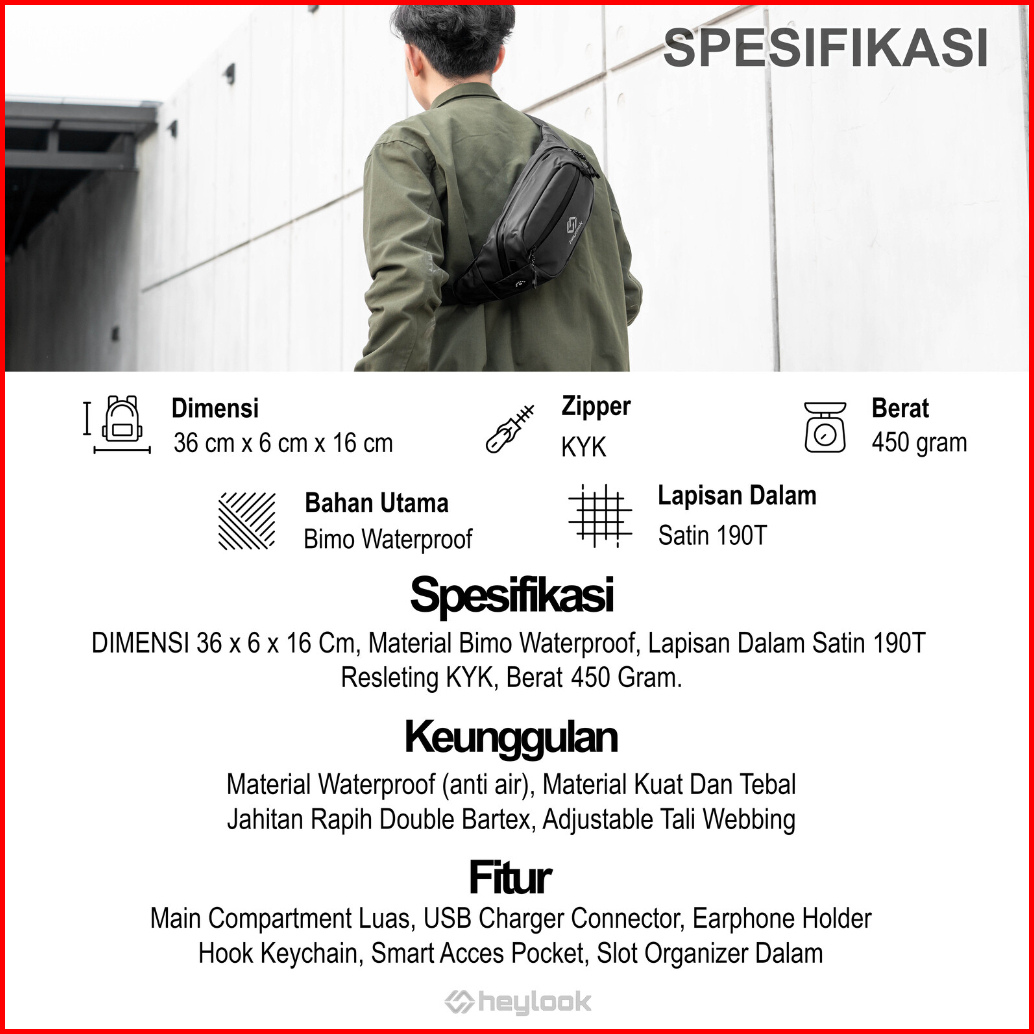 SPESIFIKASI

Dimensi
36 cm x 6 cm x 16 cm

Zipper
KYK

Berat
450 gram

Bahan Utama
Bimo Waterproof

Lapisan Dalam
Satin 190T

Spesifikasi

DIMENSI 36 x 6 x 16 Cm, Material Bimo Waterproof, Lapisan Dalam Satin 190T Resleting KYK, Berat 450 Gram.

Keunggulan

Material Waterproof (anti air), Material Kuat Dan Tebal Jahitan Rapih Double Bartex, Adjustable Tali Webbing

Fitur

Main Compartment Luas, USB Charger Connector, Earphone Holder Hook Keychain, Smart Acces Pocket, Slot Organizer Dalam

heylook